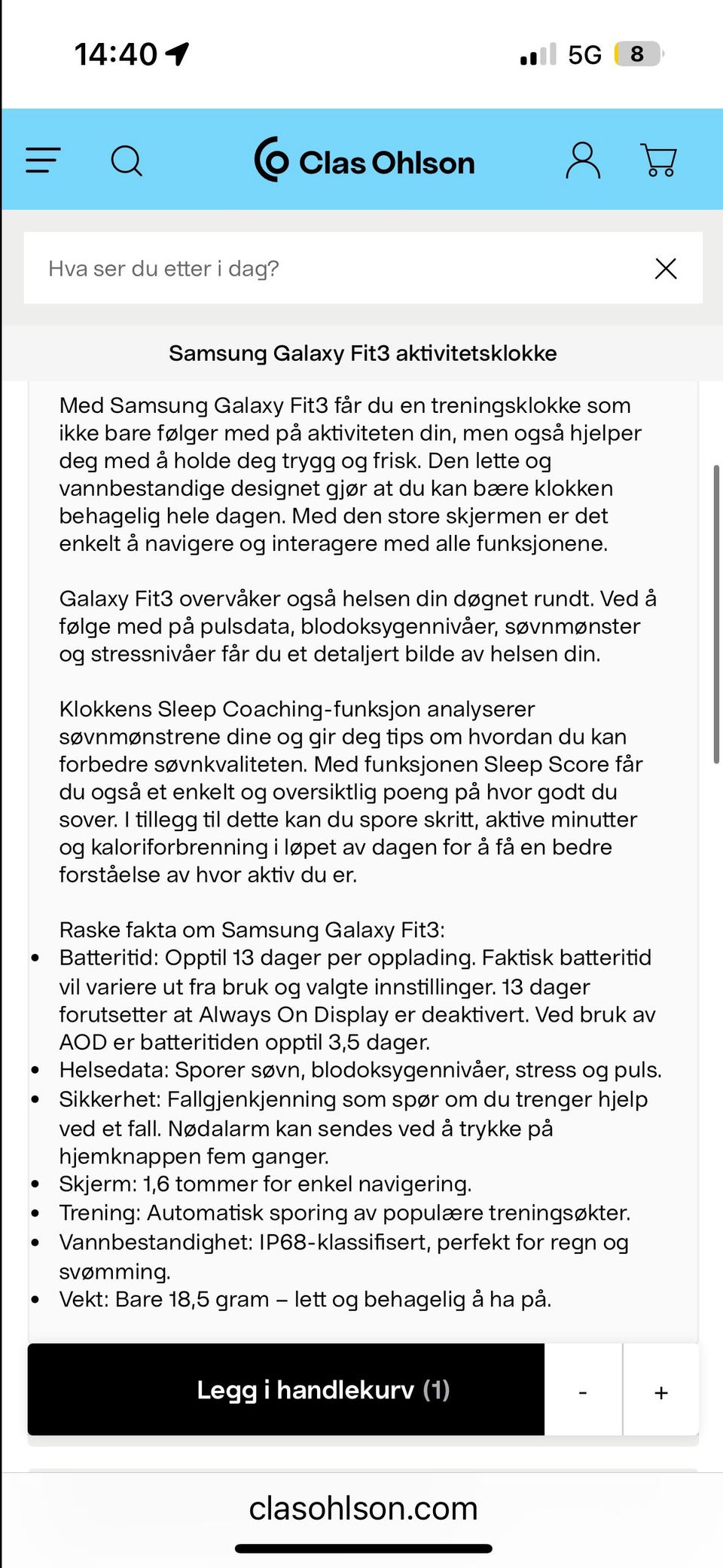 14:40

5G 8

Clas Ohlson

Hva ser du etter i dag?

Samsung Galaxy Fit3 aktivitetsklokke

Med Samsung Galaxy Fit3 får du en treningsklokke som ikke bare følger med på aktiviteten din, men også hjelper deg med å holde deg trygg og frisk. Den lette og vannbestandige designet gjør at du kan bære klokken behagelig hele dagen. Med den store skjermen er det enkelt å navigere og interagere med alle funksjonene.

Galaxy Fit3 overvåker også helsen din døgnet rundt. Ved å følge med på pulsdata, blodoksygennivåer, søvnmønster og stressnivåer får du et detaljert bilde av helsen din.

Klokkens Sleep Coaching-funksjon analyserer søvnmønstrene dine og gir deg tips om hvordan du kan forbedre søvnkvaliteten. Med funksjonen Sleep Score får du også et enkelt og oversiktlig poeng på hvor godt du sover. I tillegg til dette kan du spore skritt, aktive minutter og kaloriforbrenning i løpet av dagen for å få en bedre forståelse av hvor aktiv du er.

Raske fakta om Samsung Galaxy Fit3:
- Batteritid: Opptil 13 dager per opplading. Faktisk batteritid vil variere ut fra bruk og valgte innstillinger. 13 dager forutsetter at Always On Display er deaktivert. Ved bruk av AOD er batteritiden opptil 3,5 dager.
- Helsedata: Sporer søvn, blodoksygennivåer, stress og puls.
- Sikkerhet: Fallgjenkjenning som spør om du trenger hjelp ved et fall. Nødalarm kan sendes ved å trykke på hjemknappen fem ganger.
- Skjerm: 1,6 tommer for enkel navigering.
- Trening: Automatisk sporing av populære treningsøkter.
- Vannbestandighet: IP68-klassifisert, perfekt for regn og svømming.
- Vekt: Bare 18,5 gram – lett og behagelig å ha på.

Legg i handlekurv (1)
-
+

clasohlson.com